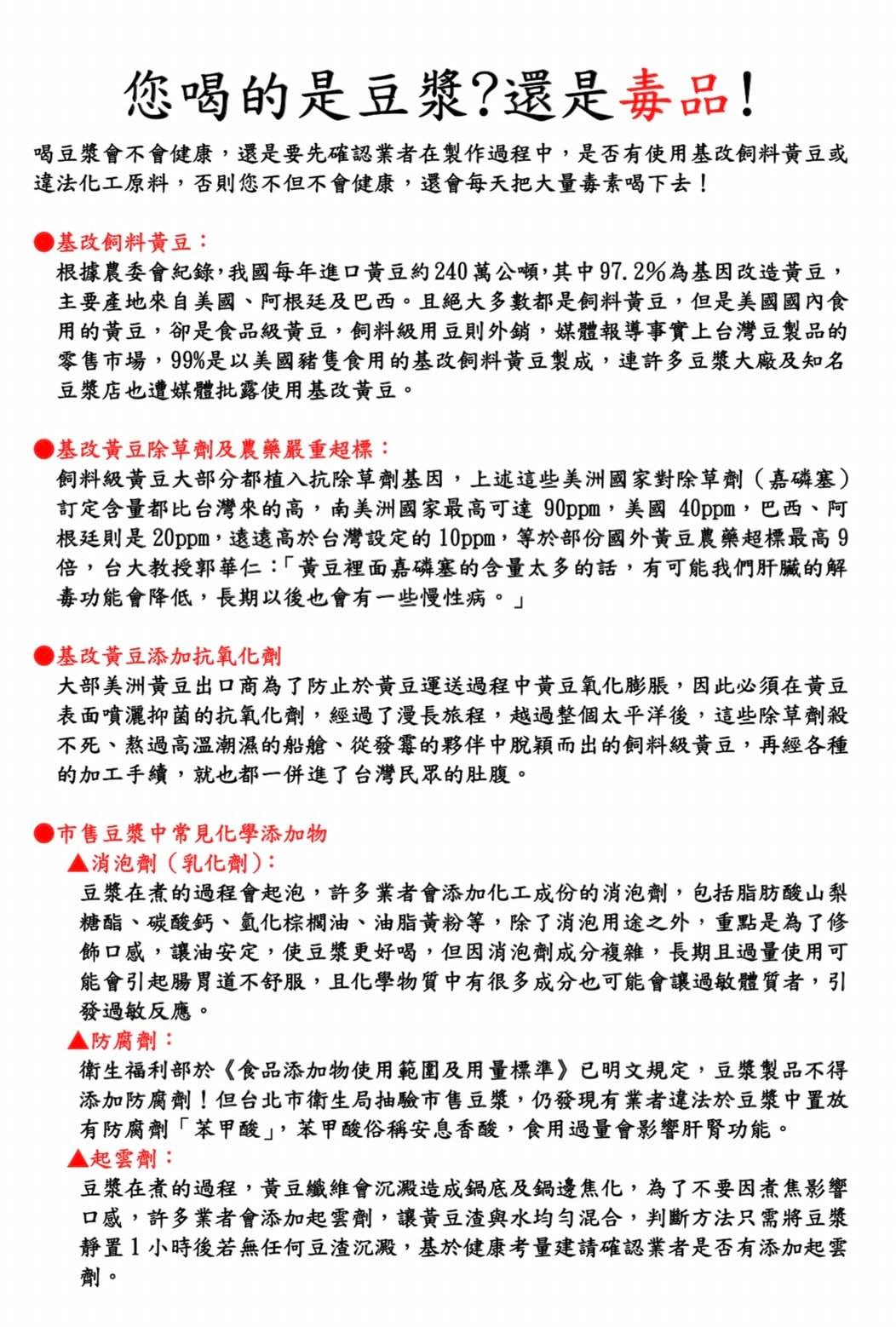 您喝的是豆漿?還是毒品!

喝豆漿會不會健康，還是要先確認業者在製作過程中，是否有使用基改飼料黃豆或違法化工原料，否則您不但不會健康，還會每天把大量毒素喝下去！

●基改飼料黃豆：
根據農委會紀錄，我國每年進口黃豆約240萬公噸，其中97.2%為基因改造黃豆，主要產地來自美國、阿根廷及巴西。且絕大多數都是飼料黃豆，但是美國國內食用的黃豆，卻是食品級黃豆，飼料級用豆則外銷，媒體報導事實上台灣豆製品的零售市場，99%是以美國豬隻食用的基改飼料黃豆製成，連許多豆漿大廠及知名豆漿店也遭媒體批露使用基改黃豆。

●基改黃豆除草劑及農藥嚴重超標：
飼料級黃豆大部分都植入抗除草劑基因，上述這些美洲國家對除草劑（嘉磷塞）訂定含量都比台灣來的高，南美洲國家最高可達 90ppm，美國 40ppm，巴西、阿根廷則是 20ppm，遠遠高於台灣設定的 10ppm，等於部份國外黃豆農藥超標最高 9 倍，台大教授郭華仁：「黃豆裡面嘉磷塞的含量太多的話，有可能我們肝臟的解毒功能會降低，長期以後也會有一些慢性病。」

●基改黃豆添加抗氧化劑
大部美洲黃豆出口商為了防止於黃豆運送過程中黃豆氧化膨脹，因此必須在黃豆表面噴灑抑菌的抗氧化劑，經過了漫長旅程，越過整個太平洋後，這些除草劑殺不死、熬過高溫潮濕的船艙、從發霉的夥伴中脫穎而出的飼料級黃豆，再經各種的加工手續，就也都一併進了台灣民眾的肚腹。

●市售豆漿中常見化學添加物
▲消泡劑（乳化劑）：
豆漿在煮的過程會起泡，許多業者會添加化工成份的消泡劑，包括脂肪酸山梨糖酯、碳酸鈣、氫化棕櫚油、油脂黃粉等，除了消泡用途之外，重點是為了修飾口感，讓油安定，使豆漿更好喝，但因消泡劑成分複雜，長期且過量使用可能會引起腸胃道不舒服，且化學物質中有很多成分也可能會讓過敏體質者，引發過敏反應。
▲防腐劑：
衛生福利部於《食品添加物使用範圍及用量標準》已明文規定，豆漿製品不得添加防腐劑！但台北市衛生局抽驗市售豆漿，仍發現有業者違法於豆漿中置放有防腐劑「苯甲酸」，苯甲酸俗稱安息香酸，食用過量會影響肝腎功能。
▲起雲劑：
豆漿在煮的過程，黃豆纖維會沉澱造成鍋底及鍋邊焦化，為了不要因煮焦影響口感，許多業者會添加起雲劑，讓黃豆渣與水均勻混合，判斷方法只需將豆漿靜置 1 小時後若無任何豆渣沉澱，基於健康考量建請確認業者是否有添加起雲劑。